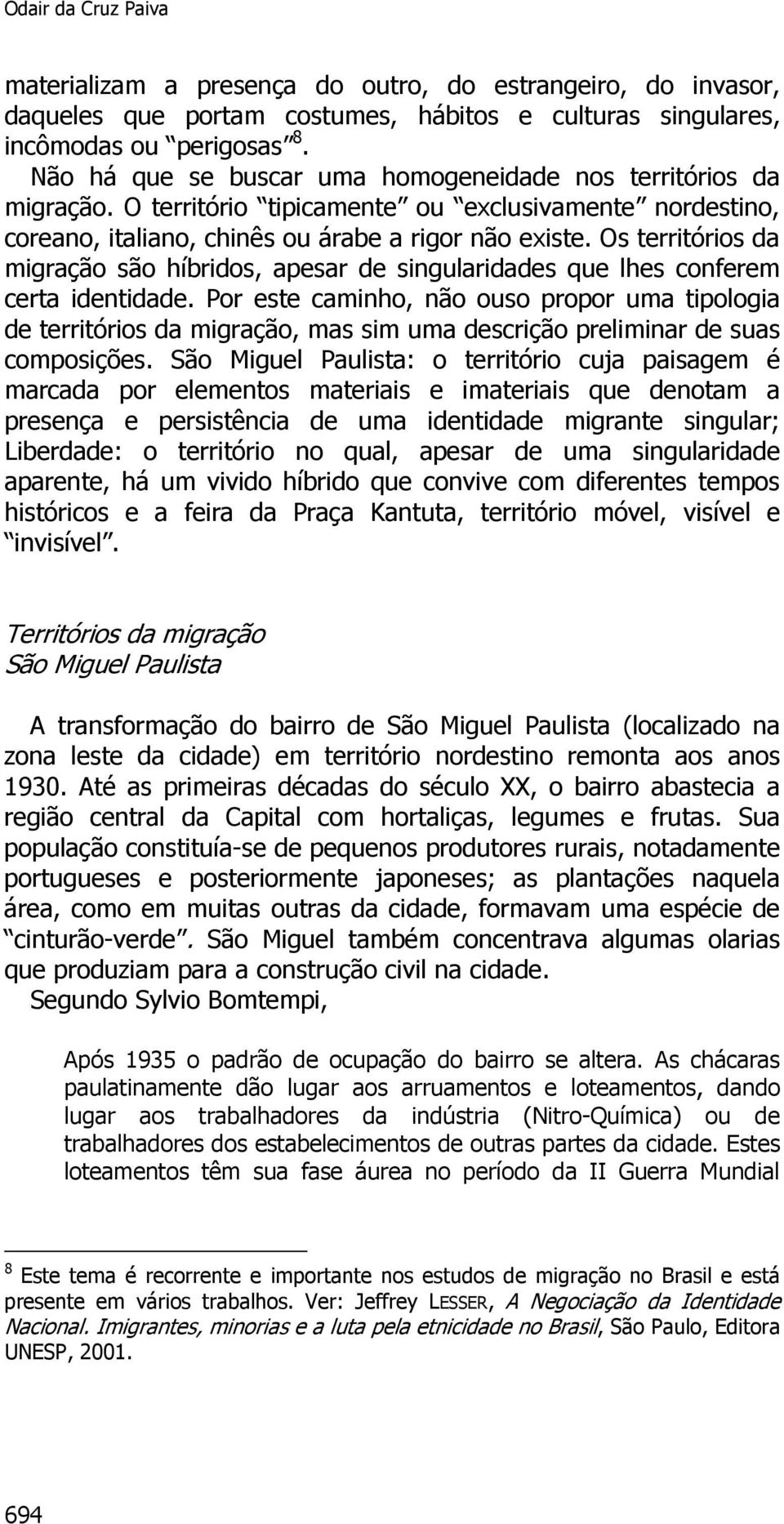 Odair da Cruz Paiva

materializam a presença do outro, do estrangeiro, do invasor, daqueles que portam costumes, hábitos e culturas singulares, incômodas ou perigosas $^8$.

Não há que se buscar uma homogeneidade nos territórios da migração. O território tipicamente ou exclusivamente nordestino, coreano, italiano, chinês ou árabe a rigor não existe. Os territórios da migração são híbridos, apesar de singularidades que lhes conferem certa identidade. Por este caminho, não ouso propor uma tipologia de territórios da migração, mas sim uma descrição preliminar de suas composições. São Miguel Paulista: o território cuja paisagem é marcada por elementos materiais e imateriais que denotam a presença e persistência de uma identidade migrante singular; Liberdade: o território no qual, apesar de uma singularidade aparente, há um vivido híbrido que convive com diferentes tempos históricos e a feira da Praça Kantuta, território móvel, visível e invisível.

Territórios da migração
São Miguel Paulista

A transformação do bairro de São Miguel Paulista (localizado na zona leste da cidade) em território nordestino remonta aos anos 1930. Até as primeiras décadas do século XX, o bairro abastecia a região central da Capital com hortaliças, legumes e frutas. Sua população constituía-se de pequenos produtores rurais, notadamente portugueses e posteriormente japoneses; as plantações naquela área, como em muitas outras da cidade, formavam uma espécie de cinturão-verde. São Miguel também concentrava algumas olarias que produziam para a construção civil na cidade.

Segundo Sylvio Bomtempi,

Após 1935 o padrão de ocupação do bairro se altera. As chácaras paulatinamente dão lugar aos arruamentos e loteamentos, dando lugar aos trabalhadores da indústria (Nitro-Química) ou de trabalhadores dos estabelecimentos de outras partes da cidade. Estes loteamentos têm sua fase áurea no período da II Guerra Mundial

$^8$ Este tema é recorrente e importante nos estudos de migração no Brasil e está presente em vários trabalhos. Ver: Jeffrey LESSER, A Negociação da Identidade Nacional. Imigrantes, minorias e a luta pela etnicidade no Brasil, São Paulo, Editora UNESP, 2001.

694